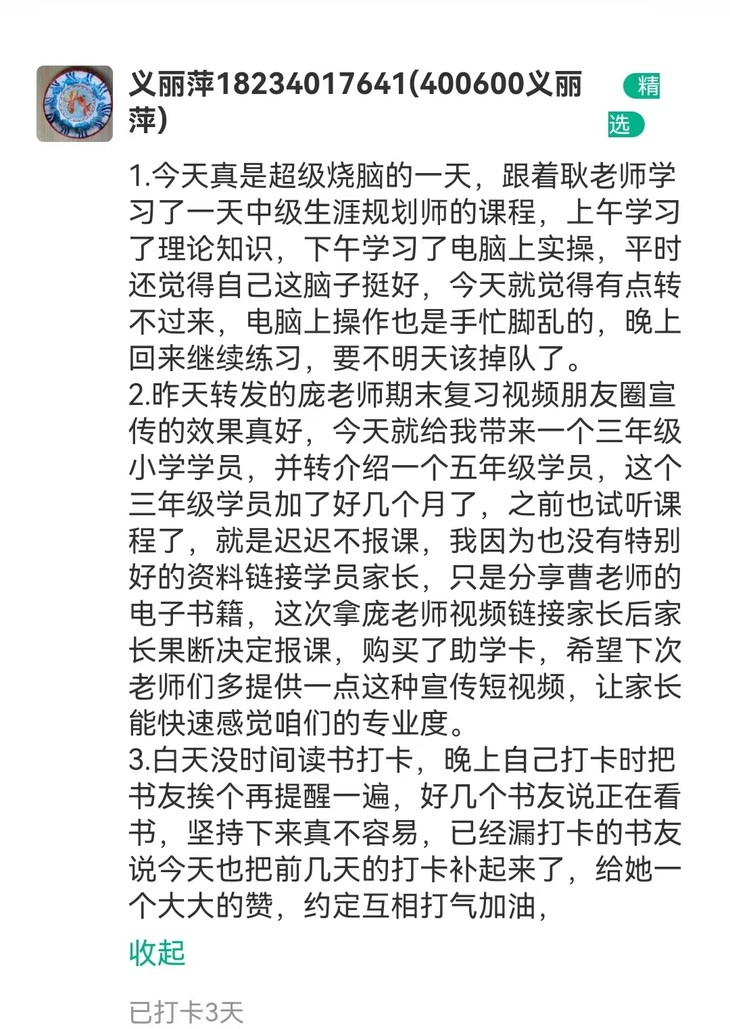 义丽萍18234017641(400600义丽萍)

精选

1.今天真是超级烧脑的一天，跟着耿老师学习了一天中级生涯规划师的课程，上午学习了理论知识，下午学习了电脑上实操，平时还觉得自己这脑子挺好，今天就觉得有点转不过来，电脑上操作也是手忙脚乱的，晚上回来继续练习，要不明天该掉队了。
2.昨天转发的庞老师期末复习视频朋友圈宣传的效果真好，今天就给我带来一个三年级小学学员，并转介绍一个五年级学员，这个三年级学员加了好几个月了，之前也试听课程了，就是迟迟不报课，我因为也没有特别好的资料链接学员家长，只是分享曹老师的电子书籍，这次拿庞老师视频链接家长后家长果断决定报课，购买了助学卡，希望下次老师们多提供一点这种宣传短视频，让家长能快速感觉咱们的专业度。
3.白天没时间读书打卡，晚上自己打卡时把书友挨个再提醒一遍，好几个书友说正在看书，坚持下来真不容易，已经漏打卡的书友说今天也把前几天的打卡补起来了，给她一个大大的赞，约定互相打气加油，

收起

已打卡3天